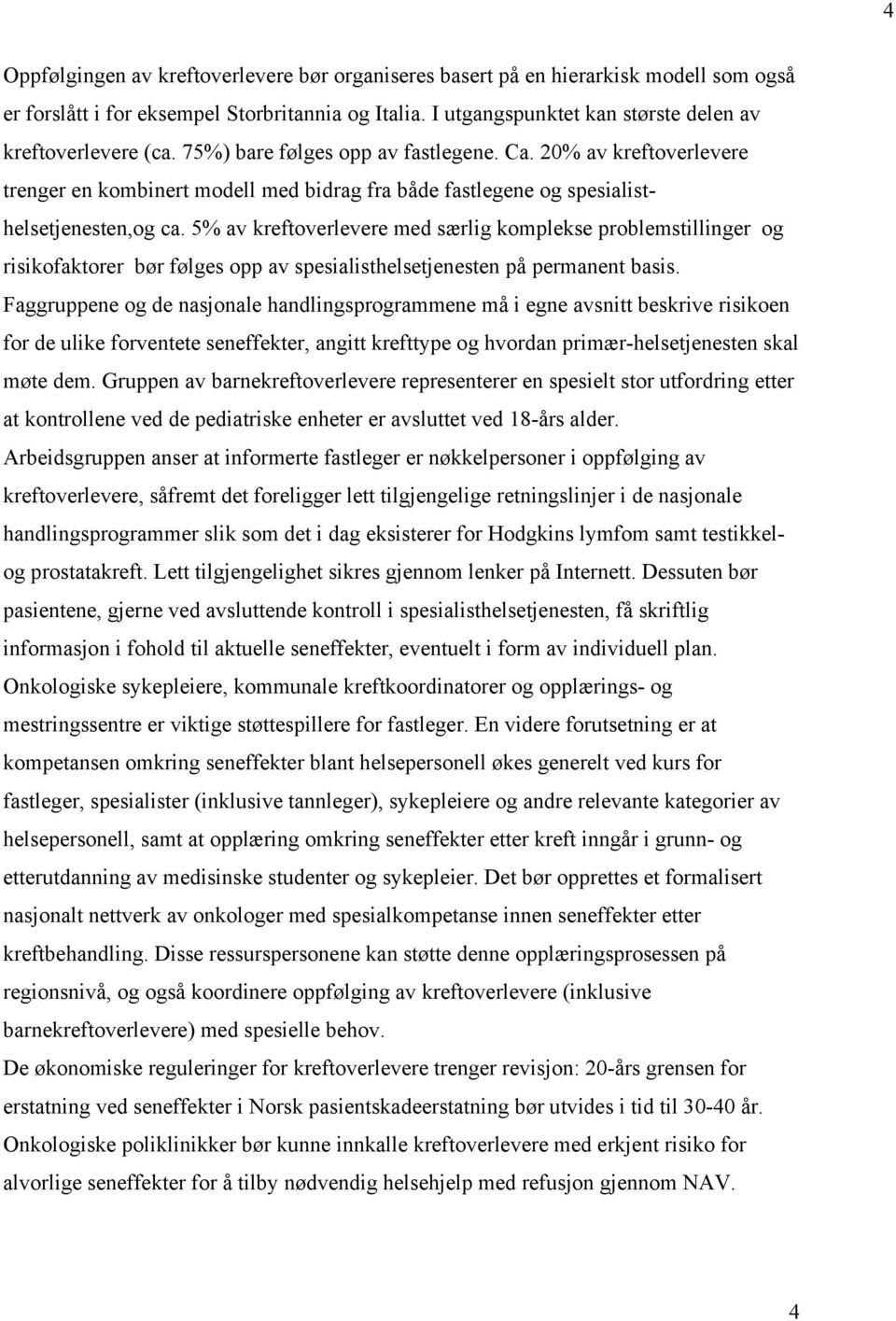 4

Oppfølgingen av kreftoverlevere bør organiseres basert på en hierarkisk modell som også er forslått i for eksempel Storbritannia og Italia. I utgangspunktet kan største delen av kreftoverlevere (ca. 75%) bare følges opp av fastlegene. Ca. 20% av kreftoverlevere trenger en kombinert modell med bidrag fra både fastlegene og spesialisthelsetjenesten,og ca. 5% av kreftoverlevere med særlig komplekse problemstillinger og risikofaktorer bør følges opp av spesialisthelsetjenesten på permanent basis.
Faggruppene og de nasjonale handlingsprogrammene må i egne avsnitt beskrive risikoen for de ulike forventete seneffekter, angitt krefttype og hvordan primær-helsetjenesten skal møte dem. Gruppen av barnekreftoverlevere representerer en spesielt stor utfordring etter at kontrollene ved de pediatriske enheter er avsluttet ved 18-års alder.
Arbeidsgruppen anser at informerte fastleger er nøkkelpersoner i oppfølging av kreftoverlevere, såfremt det foreligger lett tilgjengelige retningslinjer i de nasjonale handlingsprogrammer slik som det i dag eksisterer for Hodgkins lymfom samt testikkel- og prostatakreft. Lett tilgjengelighet sikres gjennom lenker på Internett. Dessuten bør pasientene, gjerne ved avsluttende kontroll i spesialisthelsetjenesten, få skriftlig informasjon i fohold til aktuelle seneffekter, eventuelt i form av individuell plan.
Onkologiske sykepleiere, kommunale kreftkoordinatorer og opplærings- og mestringssentre er viktige støttespillere for fastleger. En videre forutsetning er at kompetansen omkring seneffekter blant helsepersonell økes generelt ved kurs for fastleger, spesialister (inklusive tannleger), sykepleiere og andre relevante kategorier av helsepersonell, samt at opplæring omkring seneffekter etter kreft inngår i grunn- og etterutdanning av medisinske studenter og sykepleier. Det bør opprettes et formalisert nasjonalt nettverk av onkologer med spesialkompetanse innen seneffekter etter kreftbehandling. Disse ressurspersonene kan støtte denne opplæringsprosessen på regionsnivå, og også koordinere oppfølging av kreftoverlevere (inklusive barnekreftoverlevere) med spesielle behov.
De økonomiske reguleringer for kreftoverlevere trenger revisjon: 20-års grensen for erstatning ved seneffekter i Norsk pasientskadeerstatning bør utvides i tid til 30-40 år. Onkologiske poliklinikker bør kunne innkalle kreftoverlevere med erkjent risiko for alvorlige seneffekter for å tilby nødvendig helsehjelp med refusjon gjennom NAV.

4